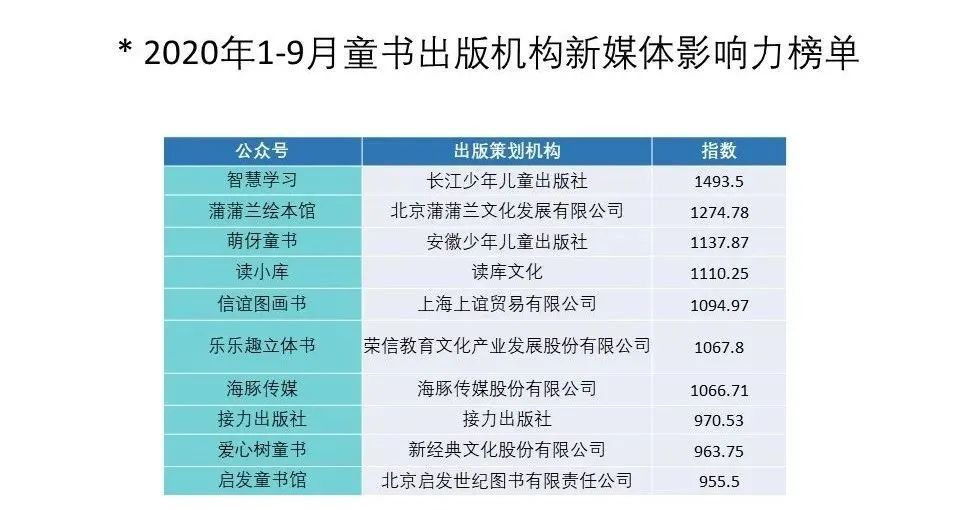 * 2020年1-9月童书出版机构新媒体影响力榜单

| 公众号 | 出版策划机构 | 指数 |
|---|---|---|
| 智慧学习 | 长江少年儿童出版社 | 1493.5 |
| 蒲蒲兰绘本馆 | 北京蒲蒲兰文化发展有限公司 | 1274.78 |
| 萌伢童书 | 安徽少年儿童出版社 | 1137.87 |
| 读小库 | 读库文化 | 1110.25 |
| 信谊图画书 | 上海上谊贸易有限公司 | 1094.97 |
| 乐乐趣立体书 | 荣信教育文化产业发展股份有限公司 | 1067.8 |
| 海豚传媒 | 海豚传媒股份有限公司 | 1066.71 |
| 接力出版社 | 接力出版社 | 970.53 |
| 爱心树童书 | 新经典文化股份有限公司 | 963.75 |
| 启发童书馆 | 北京启发世纪图书有限责任公司 | 955.5 |